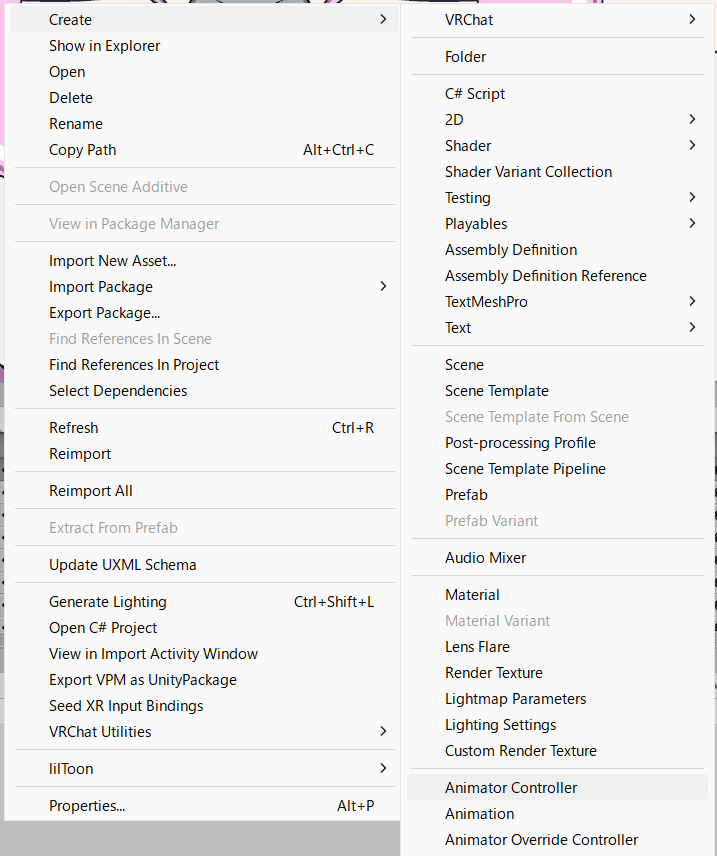 Create
Show in Explorer
Open
Delete
Rename
Copy Path Alt+Ctrl+C

Open Scene Additive

View in Package Manager

Import New Asset...
Import Package
Export Package...
Find References In Scene
Find References In Project
Select Dependencies

Refresh Ctrl+R
Reimport

Reimport All

Extract From Prefab

Update UXML Schema

Generate Lighting Ctrl+Shift+L
Open C# Project
View in Import Activity Window
Export VPM as UnityPackage
Seed XR Input Bindings
VRChat Utilities

lilToon

Properties... Alt+P

VRChat

Folder

C# Script
2D
Shader
Shader Variant Collection
Testing
Playables
Assembly Definition
Assembly Definition Reference
TextMeshPro
Text

Scene
Scene Template
Scene Template From Scene
Post-processing Profile
Scene Template Pipeline
Prefab
Prefab Variant

Audio Mixer

Material
Material Variant
Lens Flare
Render Texture
Lightmap Parameters
Lighting Settings
Custom Render Texture

Animator Controller
Animation
Animator Override Controller